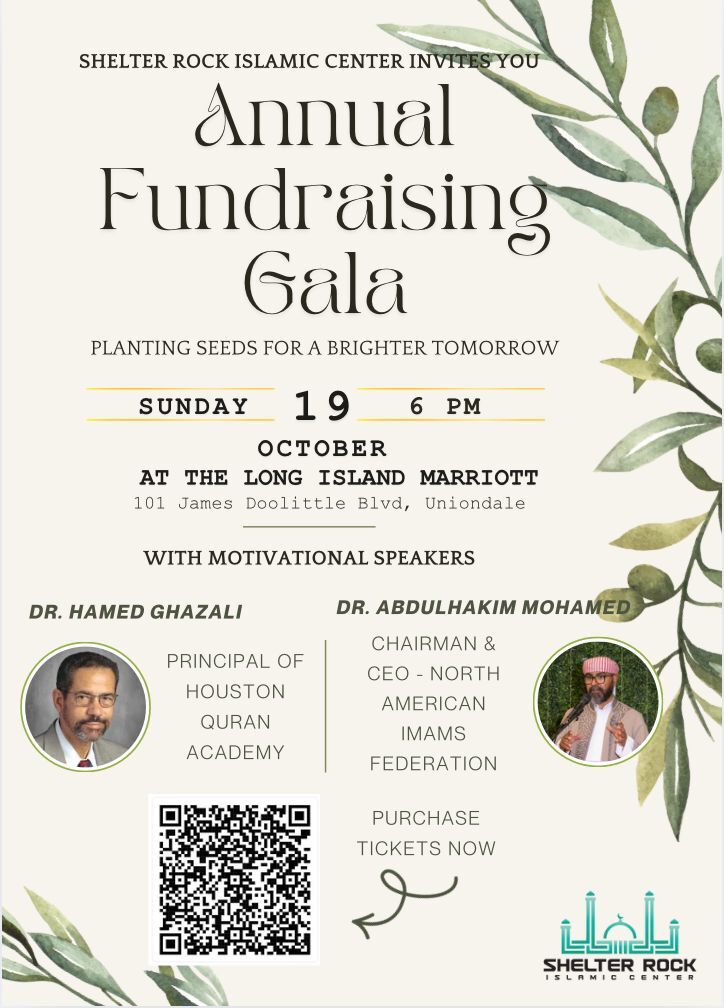 SHELTER ROCK ISLAMIC CENTER INVITES YOU

Annual Fundraising Gala

PLANTING SEEDS FOR A BRIGHTER TOMORROW

SUNDAY 19 6 PM

OCTOBER

AT THE LONG ISLAND MARRIOTT

101 James Doolittle Blvd, Uniondale

WITH MOTIVATIONAL SPEAKERS

DR. HAMED GHAZALI

PRINCIPAL OF HOUSTON QURAN ACADEMY

DR. ABDULHAKIM MOHAMED

CHAIRMAN & CEO - NORTH AMERICAN IMAMS FEDERATION

PURCHASE TICKETS NOW

SHELTER ROCK ISLAMIC CENTER